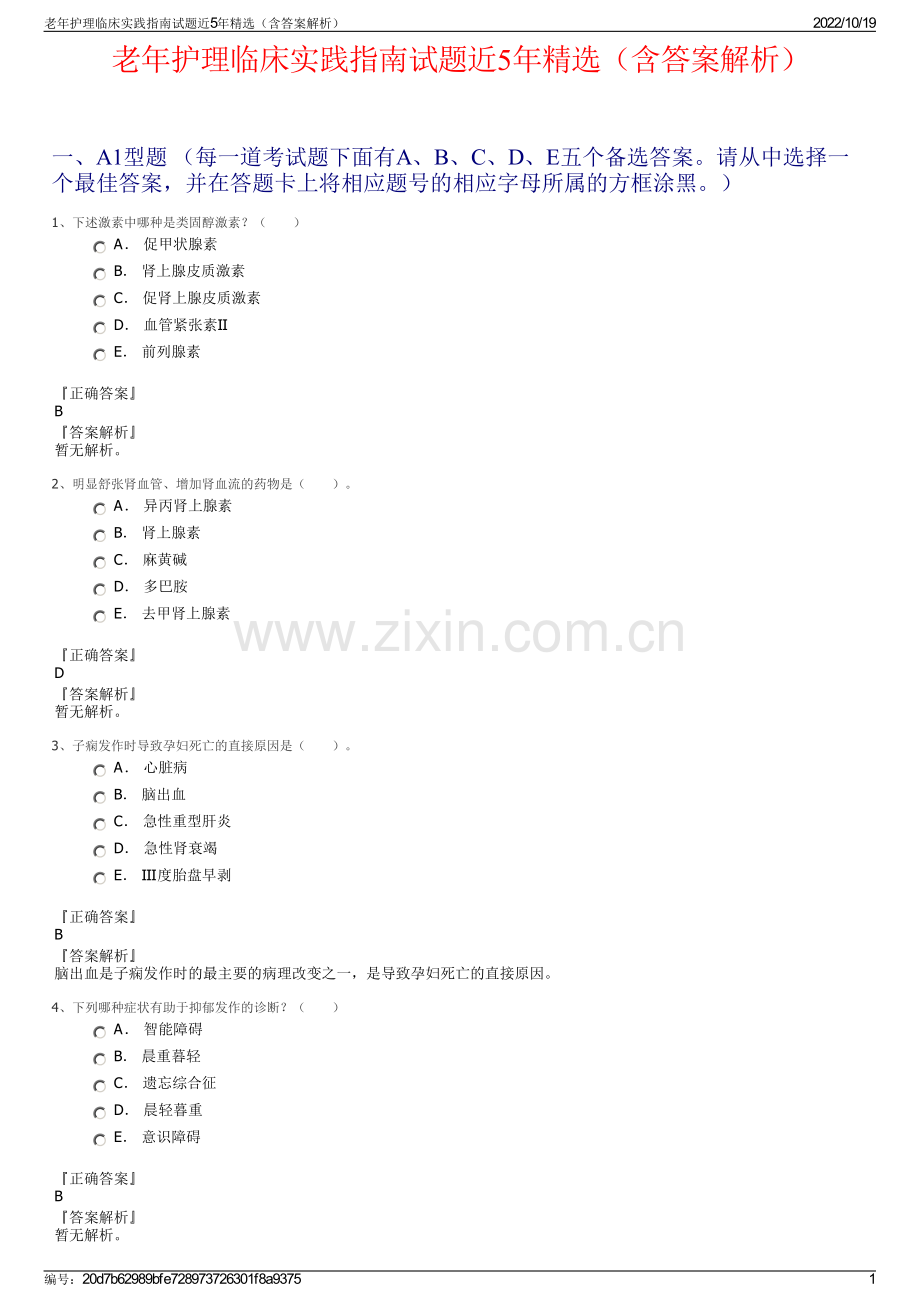 老年护理临床实践指南试题近5年精选（含答案解析） 2022/10/19

老年护理临床实践指南试题近5年精选（含答案解析）

一、A1型题（每一道考试题下面有A、B、C、D、E五个备选答案。请从中选择一个最佳答案，并在答题卡上将相应题号的相应字母所属的方框涂黑。）

1、下述激素中哪种是类固醇激素？（ ）

A. 促甲状腺素
B. 肾上腺皮质激素
C. 促肾上腺皮质激素
D. 血管紧张素Ⅱ
E. 前列腺素

『正确答案』
B
『答案解析』
暂无解析。

2、明显舒张肾血管、增加肾血流的药物是（ ）。

A. 异丙肾上腺素
B. 肾上腺素
C. 麻黄碱
D. 多巴胺
E. 去甲肾上腺素

『正确答案』
D
『答案解析』
暂无解析。

3、子痫发作时导致孕妇死亡的直接原因是（ ）。

A. 心脏病
B. 脑出血
C. 急性重型肝炎
D. 急性肾衰竭
E. Ⅲ度胎盘早剥

『正确答案』
B
『答案解析』
脑出血是子痫发作时的最主要的病理改变之一，是导致孕妇死亡的直接原因。

4、下列哪种症状有助于抑郁发作的诊断？（ ）

A. 智能障碍
B. 晨重暮轻
C. 遗忘综合征
D. 晨轻暮重
E. 意识障碍

『正确答案』
B
『答案解析』
暂无解析。

编号：20d7b62989bfe728973726301f8a9375 1

www.zixin.com.cn